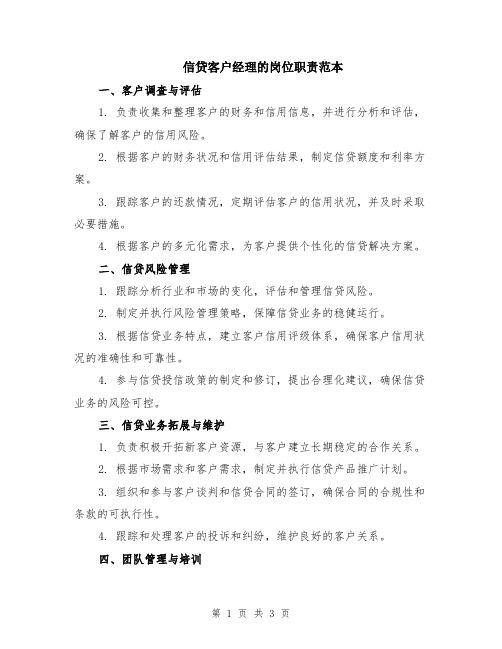 信贷客户经理的岗位职责范本

一、客户调查与评估

1. 负责收集和整理客户的财务和信用信息，并进行分析和评估，确保了解客户的信用风险。

2. 根据客户的财务状况和信用评估结果，制定信贷额度和利率方案。

3. 跟踪客户的还款情况，定期评估客户的信用状况，并及时采取必要措施。

4. 根据客户的多元化需求，为客户提供个性化的信贷解决方案。

二、信贷风险管理

1. 跟踪分析行业和市场的变化，评估和管理信贷风险。

2. 制定并执行风险管理策略，保障信贷业务的稳健运行。

3. 根据信贷业务特点，建立客户信用评级体系，确保客户信用状况的准确性和可靠性。

4. 参与信贷授信政策的制定和修订，提出合理化建议，确保信贷业务的风险可控。

三、信贷业务拓展与维护

1. 负责积极开拓新客户资源，与客户建立长期稳定的合作关系。

2. 根据市场需求和客户需求，制定并执行信贷产品推广计划。

3. 组织和参与客户谈判和信贷合同的签订，确保合同的合规性和条款的可执行性。

4. 跟踪和处理客户的投诉和纠纷，维护良好的客户关系。

四、团队管理与培训

第 1 页 共 3 页